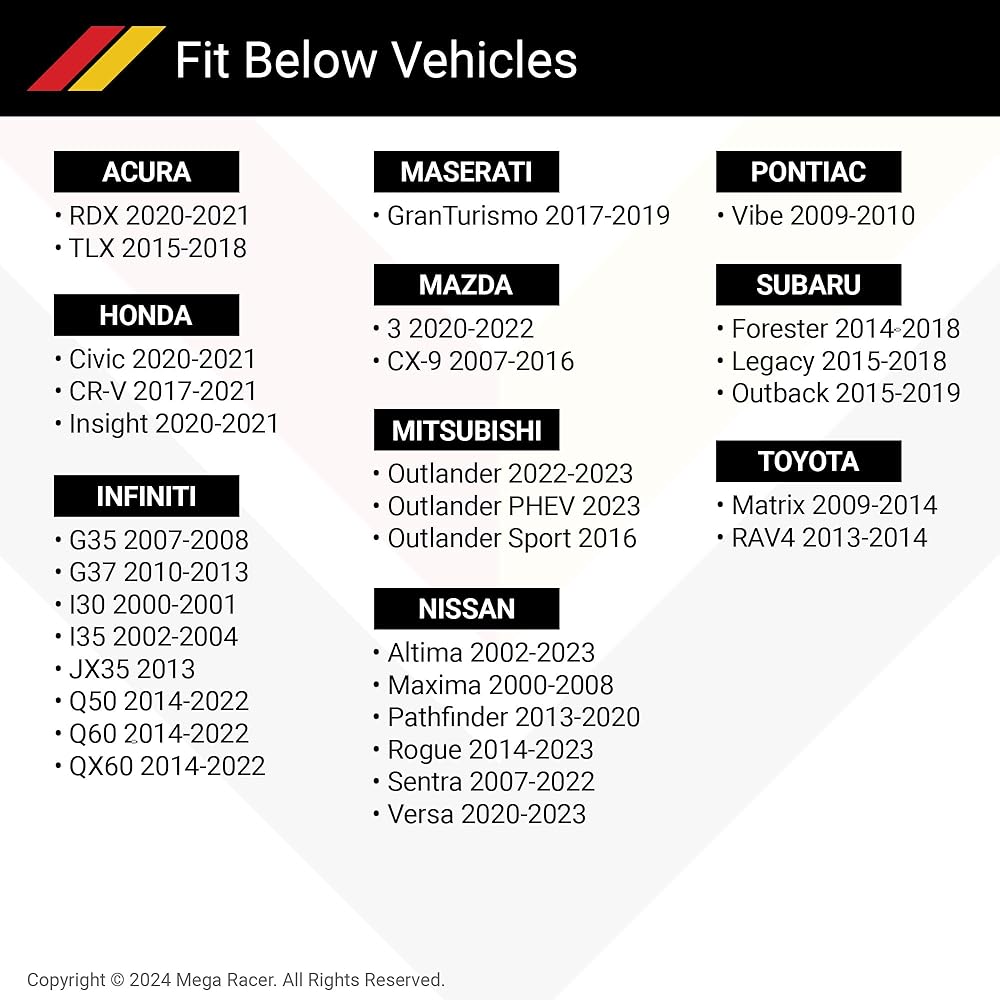 Fit Below Vehicles

ACURA
• RDX 2020-2021
• TLX 2015-2018

HONDA
• Civic 2020-2021
• CR-V 2017-2021
• Insight 2020-2021

INFINITI
• G35 2007-2008
• G37 2010-2013
• I30 2000-2001
• I35 2002-2004
• JX35 2013
• Q50 2014-2022
• Q60 2014-2022
• QX60 2014-2022

MASERATI
• GranTurismo 2017-2019

MAZDA
• 3 2020-2022
• CX-9 2007-2016

MITSUBISHI
• Outlander 2022-2023
• Outlander PHEV 2023
• Outlander Sport 2016

NISSAN
• Altima 2002-2023
• Maxima 2000-2008
• Pathfinder 2013-2020
• Rogue 2014-2023
• Sentra 2007-2022
• Versa 2020-2023

PONTIAC
• Vibe 2009-2010

SUBARU
• Forester 2014-2018
• Legacy 2015-2018
• Outback 2015-2019

TOYOTA
• Matrix 2009-2014
• RAV4 2013-2014

Copyright © 2024 Mega Racer. All Rights Reserved.